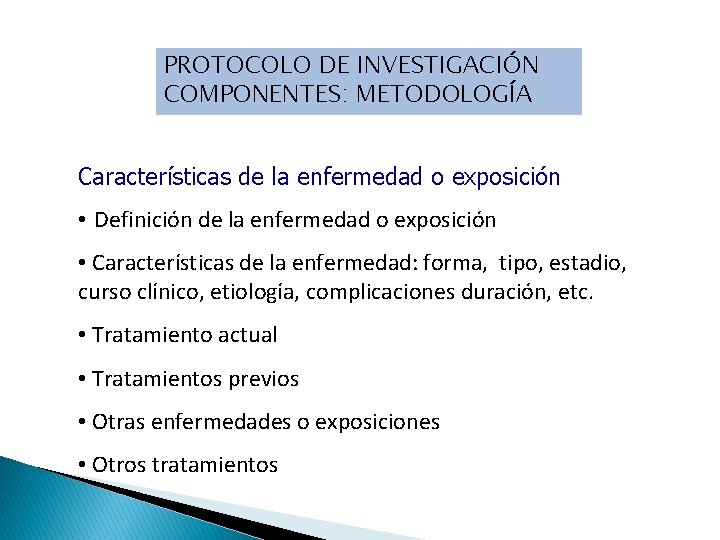 PROTOCOLO DE INVESTIGACIÓN
COMPONENTES: METODOLOGÍA

Características de la enfermedad o exposición

• Definición de la enfermedad o exposición

• Características de la enfermedad: forma, tipo, estadio, curso clínico, etiología, complicaciones duración, etc.

• Tratamiento actual

• Tratamientos previos

• Otras enfermedades o exposiciones

• Otros tratamientos